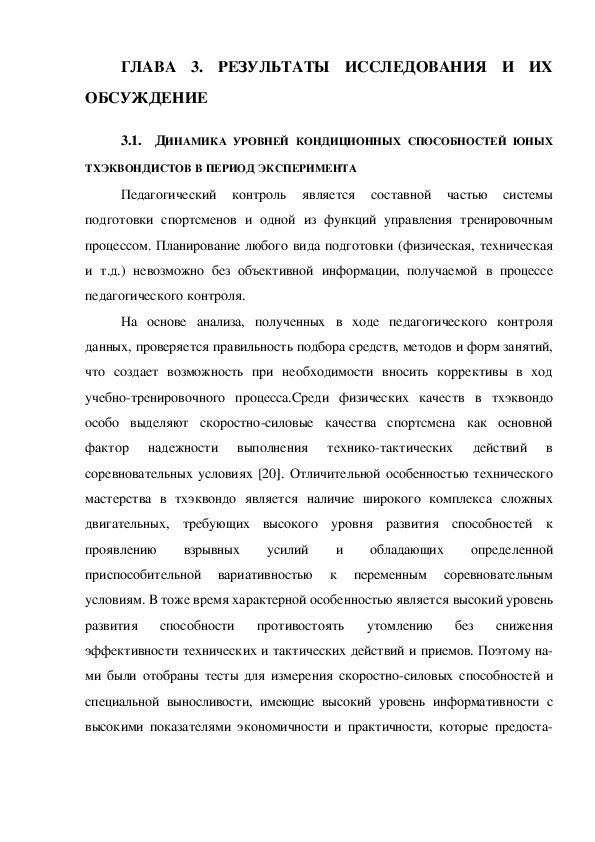 ГЛАВА 3. РЕЗУЛЬТАТЫ ИССЛЕДОВАНИЯ И ИХ ОБСУЖДЕНИЕ

3.1. ДИНАМИКА УРОВНЕЙ КОНДИЦИОННЫХ СПОСОБНОСТЕЙ ЮНЫХ ТХЭКВОНДИСТОВ В ПЕРИОД ЭКСПЕРИМЕНТА

Педагогический контроль является составной частью системы подготовки спортсменов и одной из функций управления тренировочным процессом. Планирование любого вида подготовки (физическая, техническая и т.д.) невозможно без объективной информации, получаемой в процессе педагогического контроля.

На основе анализа, полученных в ходе педагогического контроля данных, проверяется правильность подбора средств, методов и форм занятий, что создает возможность при необходимости вносить коррективы в ход учебно-тренировочного процесса.Среди физических качеств в тхэквондо особо выделяют скоростно-силовые качества спортсмена как основной фактор надежности выполнения технико-тактических действий в соревновательных условиях [20]. Отличительной особенностью технического мастерства в тхэквондо является наличие широкого комплекса сложных двигательных, требующих высокого уровня развития способностей к проявлению взрывных усилий и обладающих определенной приспособительной вариативностью к переменным соревновательным условиям. В тоже время характерной особенностью является высокий уровень развития способности противостоять утомлению без снижения эффективности технических и тактических действий и приемов. Поэтому нами были отобраны тесты для измерения скоростно-силовых способностей и специальной выносливости, имеющие высокий уровень информативности с высокими показателями экономичности и практичности, которые предоста-